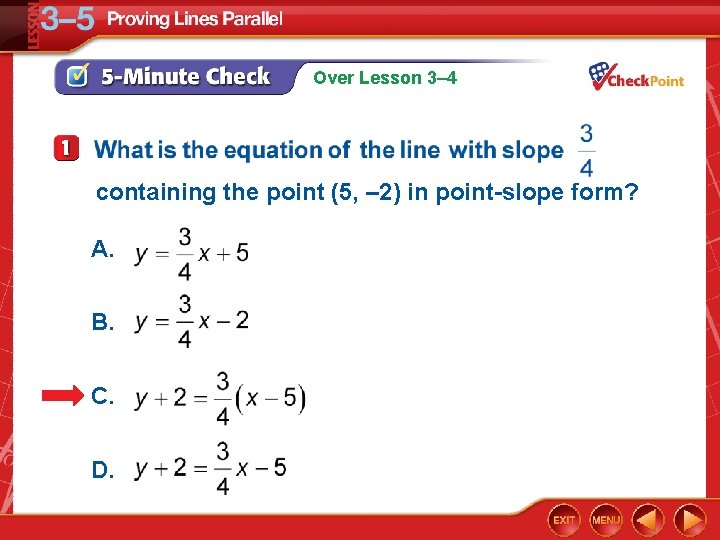 LESSON 3–5 Proving Lines Parallel

5-Minute Check Over Lesson 3–4

CheckPoint

1 What is the equation of the line with slope $\frac{3}{4}$ containing the point (5, –2) in point-slope form?

A. $y = \frac{3}{4}x + 5$

B. $y = \frac{3}{4}x - 2$

C. $y + 2 = \frac{3}{4}(x - 5)$

D. $y + 2 = \frac{3}{4}x - 5$

EXIT MENU